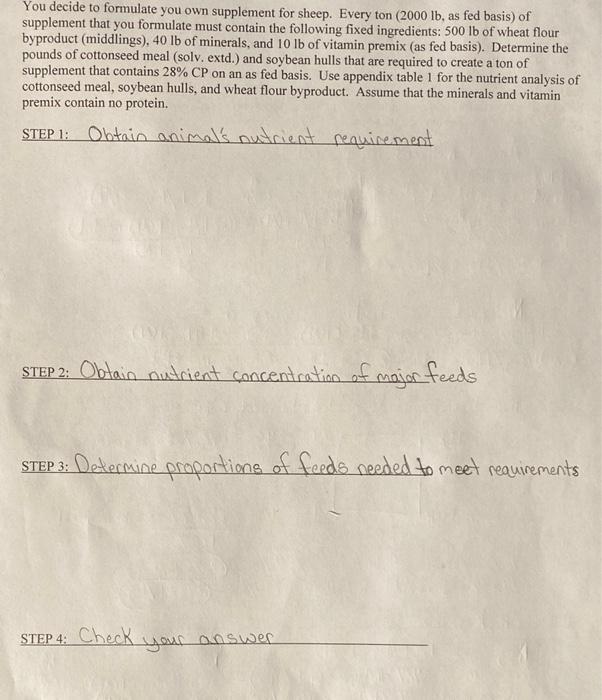 You decide to formulate you own supplement for sheep. Every ton (2000 lb, as fed basis) of supplement that you formulate must contain the following fixed ingredients: 500 lb of wheat flour byproduct (middlings), 40 lb of minerals, and 10 lb of vitamin premix (as fed basis). Determine the pounds of cottonseed meal (solv. extd.) and soybean hulls that are required to create a ton of supplement that contains 28% CP on an as fed basis. Use appendix table 1 for the nutrient analysis of cottonseed meal, soybean hulls, and wheat flour byproduct. Assume that the minerals and vitamin premix contain no protein.

STEP 1: Obtain animal's nutrient requirement

STEP 2: Obtain nutrient concentration of major feeds

STEP 3: Determine proportions of feeds needed to meet requirements

STEP 4: Check your answer